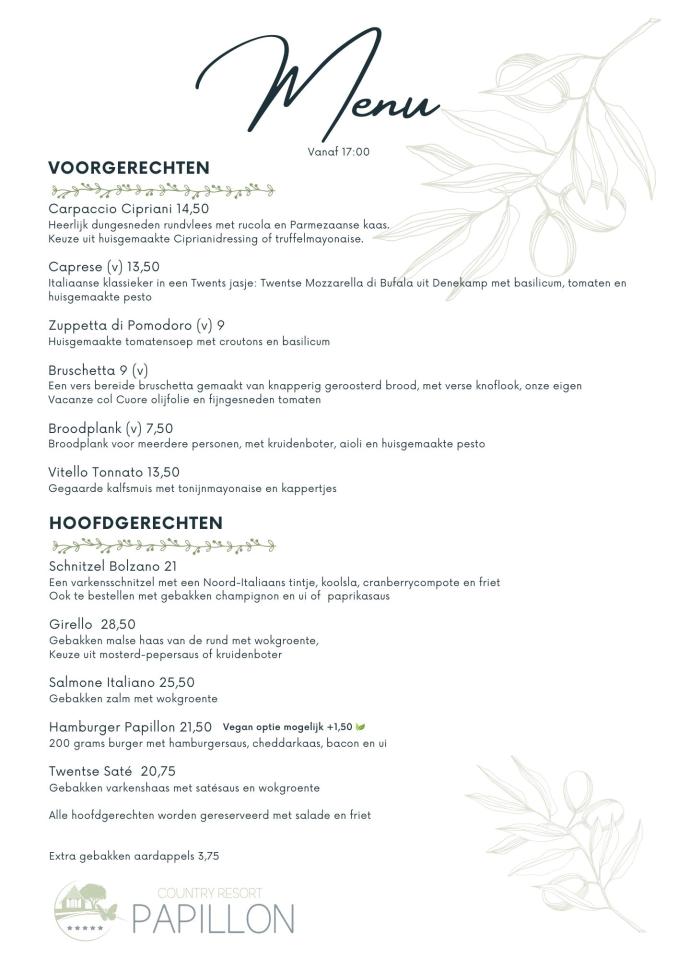 Menu

Vanaf 17:00

VOORGERECHTEN

Carpaccio Cipriani 14,50
Heerlijk dungesneden rundvlees met rucola en Parmezaanse kaas.
Keuze uit huisgemaakte Ciprianidressing of truffelmayonaise.

Caprese (v) 13,50
Italiaanse klassieker in een Twents jasje: Twentse Mozzarella di Bufala uit Denekamp met basilicum, tomaten en huisgemaakte pesto

Zuppetta di Pomodoro (v) 9
Huisgemaakte tomatensoep met croutons en basilicum

Bruschetta 9 (v)
Een vers bereide bruschetta gemaakt van knapperig geroosterd brood, met verse knoflook, onze eigen Vacanze col Cuore olijfolie en fijngesneden tomaten

Broodplank (v) 7,50
Broodplank voor meerdere personen, met kruidenboter, aioli en huisgemaakte pesto

Vitello Tonnato 13,50
Gegaarde kalfsmuis met tonijnmayonaise en kappertjes

HOOFDGERECHTEN

Schnitzel Bolzano 21
Een varkensschnitzel met een Noord-Italiaans tintje, koolsla, cranberrycompote en friet
Ook te bestellen met gebakken champignon en ui of paprikasaus

Girello 28,50
Gebakken malse haas van de rund met wokgroente,
Keuze uit mosterd-pepersaus of kruidenboter

Salmone Italiano 25,50
Gebakken zalm met wokgroente

Hamburger Papillon 21,50 Vegan optie mogelijk +1,50
200 grams burger met hamburgersaus, cheddarkaas, bacon en ui

Twentse Saté 20,75
Gebakken varkenshaas met satésaus en wokgroente

Alle hoofdgerechten worden gereserveerd met salade en friet

Extra gebakken aardappels 3,75

COUNTRY RESORT
PAPILLON